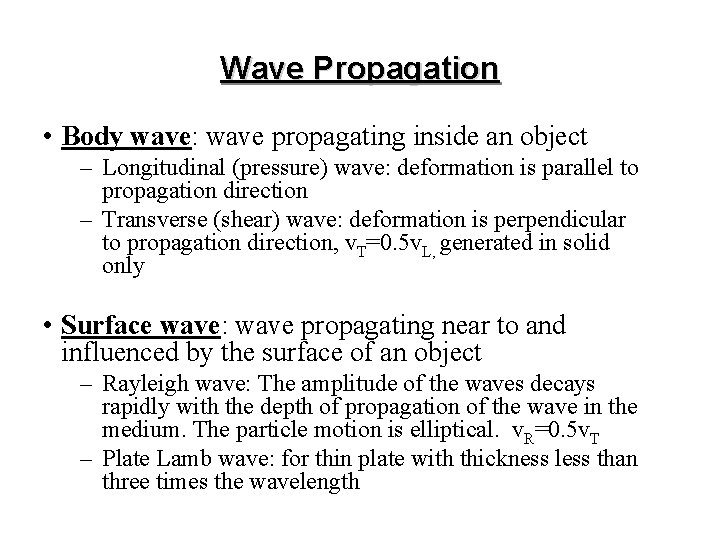 Wave Propagation

• Body wave: wave propagating inside an object

– Longitudinal (pressure) wave: deformation is parallel to propagation direction

– Transverse (shear) wave: deformation is perpendicular to propagation direction, $v_T=0.5v_{L,}$ generated in solid only

• Surface wave: wave propagating near to and influenced by the surface of an object

– Rayleigh wave: The amplitude of the waves decays rapidly with the depth of propagation of the wave in the medium. The particle motion is elliptical. $v_R=0.5v_T$

– Plate Lamb wave: for thin plate with thickness less than three times the wavelength